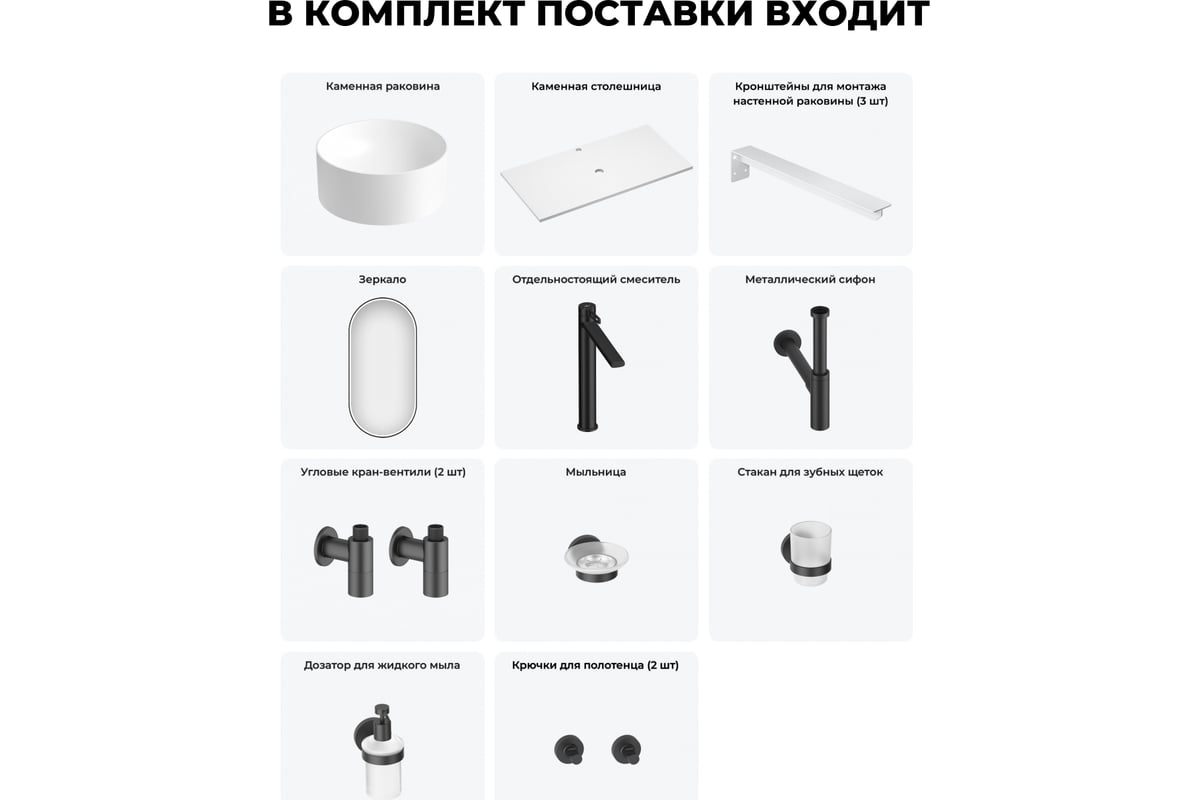 В КОМПЛЕКТ ПОСТАВКИ ВХОДИТ

Каменная раковина

Каменная столешница

Кронштейны для монтажа настенной раковины (3 шт)

Зеркало

Отдельностоящий смеситель

Металлический сифон

Угловые кран-вентили (2 шт)

Мыльница

Стакан для зубных щеток

Дозатор для жидкого мыла

Крючки для полотенца (2 шт)